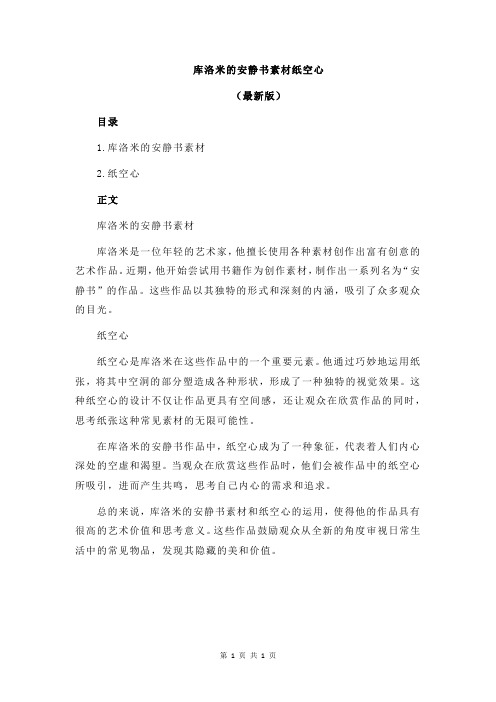 库洛米的安静书素材纸空心

（最新版）

目录

1.库洛米的安静书素材

2.纸空心

正文

库洛米的安静书素材

库洛米是一位年轻的艺术家，他擅长使用各种素材创作出富有创意的艺术作品。近期，他开始尝试用书籍作为创作素材，制作出一系列名为“安静书”的作品。这些作品以其独特的形式和深刻的内涵，吸引了众多观众的目光。

纸空心

纸空心是库洛米在这些作品中的一个重要元素。他通过巧妙地运用纸张，将其中空洞的部分塑造成各种形状，形成了一种独特的视觉效果。这种纸空心的设计不仅让作品更具有空间感，还让观众在欣赏作品的同时，思考纸张这种常见素材的无限可能性。

在库洛米的安静书作品中，纸空心成为了一种象征，代表着人们内心深处的空虚和渴望。当观众在欣赏这些作品时，他们会被作品中的纸空心所吸引，进而产生共鸣，思考自己内心的需求和追求。

总的来说，库洛米的安静书素材和纸空心的运用，使得他的作品具有很高的艺术价值和思考意义。这些作品鼓励观众从全新的角度审视日常生活中的常见物品，发现其隐藏的美和价值。

第 1 页 共 1 页